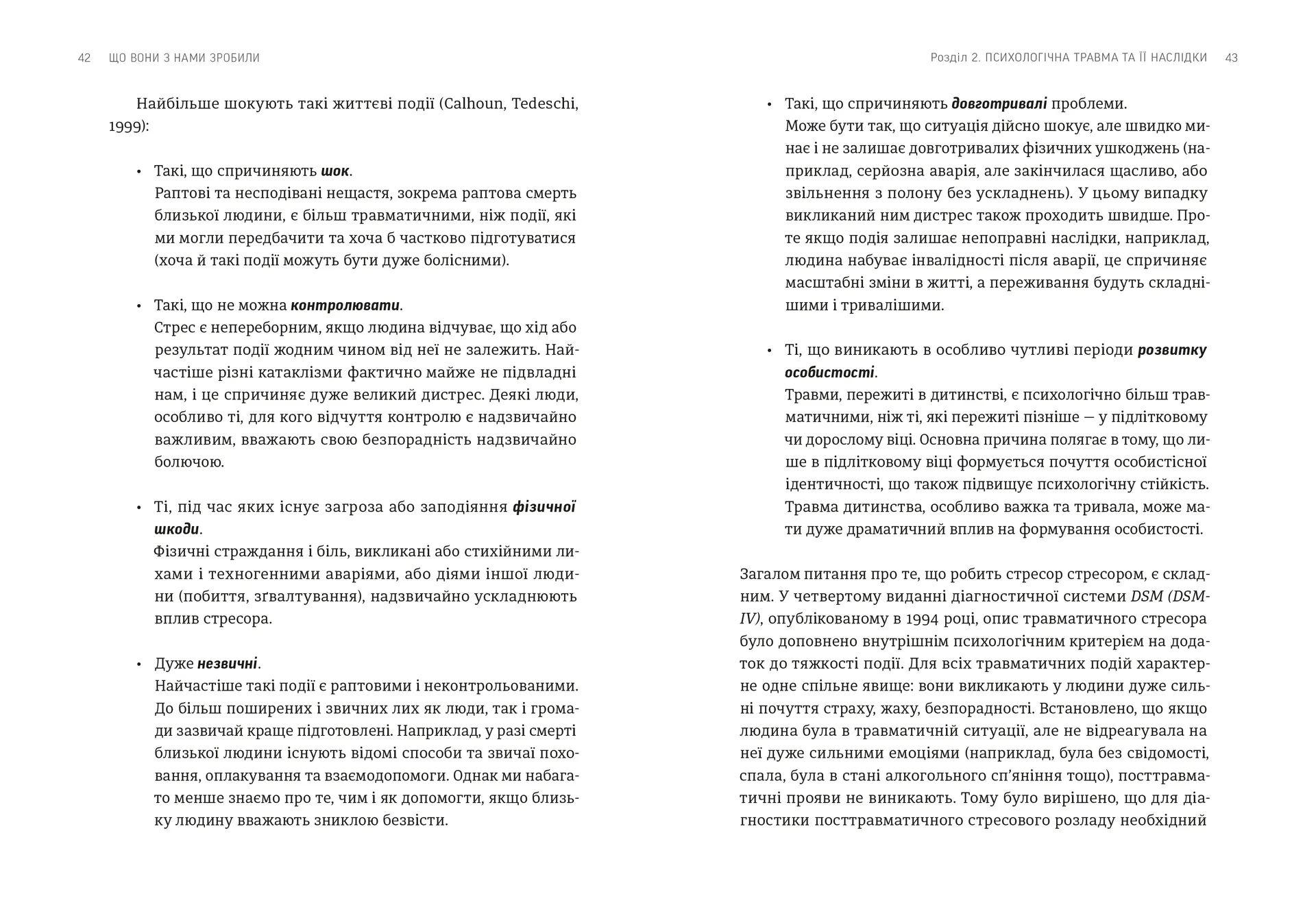 42 ЩО ВОНИ З НАМИ ЗРОБИЛИ

Найбільше шокують такі життєві події (Calhoun, Tedeschi, 1999):

• Такі, що спричиняють шок.
Раптові та несподівані нещастя, зокрема раптова смерть близької людини, є більш травматичними, ніж події, які ми могли передбачити та хоча б частково підготуватися (хоча й такі події можуть бути дуже болісними).

• Такі, що не можна контролювати.
Стрес є непереборним, якщо людина відчуває, що хід або результат події жодним чином від неї не залежить. Найчастіше різні катаклізми фактично майже не підвладні нам, і це спричиняє дуже великий дистрес. Деякі люди, особливо ті, для кого відчуття контролю є надзвичайно важливим, вважають свою безпорадність надзвичайно болючою.

• Ті, під час яких існує загроза або заподіяння фізичної шкоди.
Фізичні страждання і біль, викликані або стихійними лихами і техногенними аваріями, або діями іншої людини (побиття, зґвалтування), надзвичайно ускладнюють вплив стресора.

• Дуже незвичні.
Найчастіше такі події є раптовими і неконтрольованими. До більш поширених і звичних лих як люди, так і громади зазвичай краще підготовлені. Наприклад, у разі смерті близької людини існують відомі способи та звичаї поховання, оплакування та взаємодопомоги. Однак ми набагато менше знаємо про те, чим і як допомогти, якщо близьку людину вважають зниклою безвісти.

Розділ 2. ПСИХОЛОГІЧНА ТРАВМА ТА ЇЇ НАСЛІДКИ 43

• Такі, що спричиняють довготривалі проблеми.
Може бути так, що ситуація дійсно шокує, але швидко минає і не залишає довготривалих фізичних ушкоджень (наприклад, серйозна аварія, але закінчилася щасливо, або звільнення з полону без ускладнень). У цьому випадку викликаний ним дистрес також проходить швидше. Проте якщо подія залишає непоправні наслідки, наприклад, людина набуває інвалідності після аварії, це спричиняє масштабні зміни в житті, а переживання будуть складнішими і тривалішими.

• Ті, що виникають в особливо чутливі періоди розвитку особистості.
Травми, пережиті в дитинстві, є психологічно більш травматичними, ніж ті, які пережиті пізніше — у підлітковому чи дорослому віці. Основна причина полягає в тому, що лише в підлітковому віці формується почуття особистісної ідентичності, що також підвищує психологічну стійкість. Травма дитинства, особливо важка та тривала, може мати дуже драматичний вплив на формування особистості.

Загалом питання про те, що робить стресор стресором, є складним. У четвертому виданні діагностичної системи DSM (DSM-IV), опублікованому в 1994 році, опис травматичного стресора було доповнено внутрішнім психологічним критерієм на додаток до тяжкості події. Для всіх травматичних подій характерне одне спільне явище: вони викликають у людини дуже сильні почуття страху, жаху, безпорадності. Встановлено, що якщо людина була в травматичній ситуації, але не відреагувала на неї дуже сильними емоціями (наприклад, була без свідомості, спала, була в стані алкогольного сп'яніння тощо), посттравматичні прояви не виникають. Тому було вирішено, що для діагностики посттравматичного стресового розладу необхідний